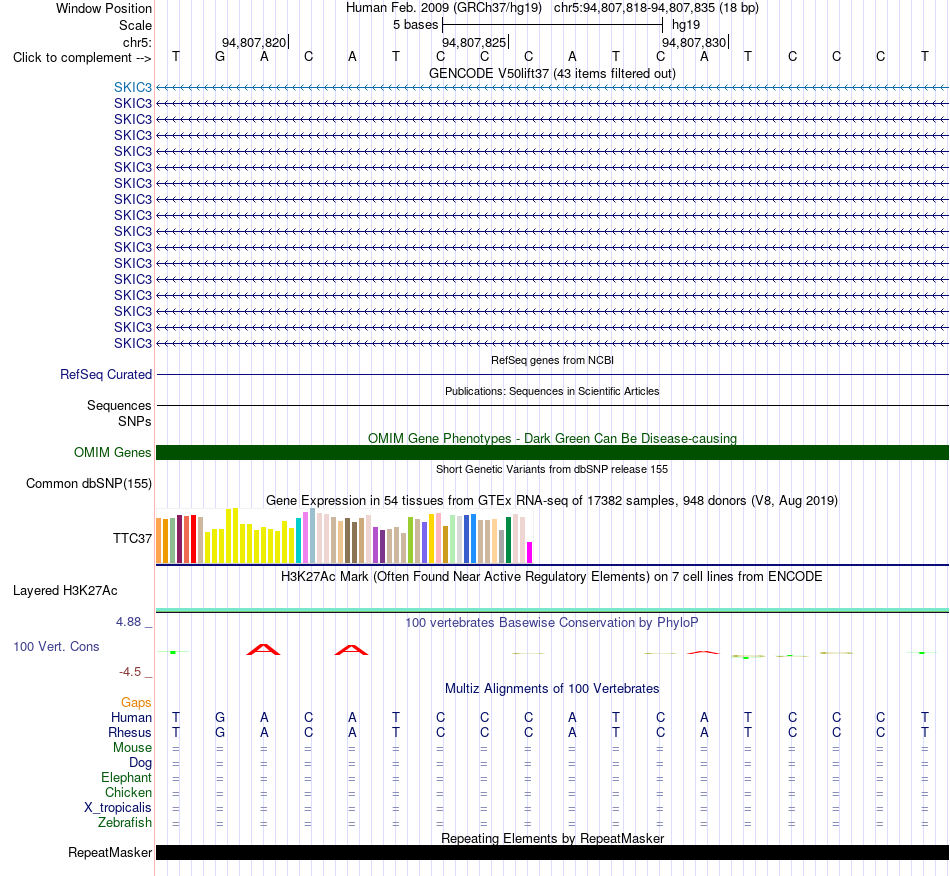 Window Position Human Feb. 2009 (GRCh37/hg19) chr5:94,807,818-94,807,835 (18 bp)
Scale 5 bases hg19
chr5: 94,807,820 94,807,825 94,807,830
Click to complement --> T G A C A T C C C A T C A T C C C T
GENCODE V50lift37 (43 items filtered out)
SKIC3
SKIC3
SKIC3
SKIC3
SKIC3
SKIC3
SKIC3
SKIC3
SKIC3
SKIC3
SKIC3
SKIC3
SKIC3
SKIC3
SKIC3
SKIC3
SKIC3
RefSeq genes from NCBI
RefSeq Curated
Publications: Sequences in Scientific Articles
Sequences
SNPs
OMIM Gene Phenotypes - Dark Green Can Be Disease-causing
OMIM Genes
Short Genetic Variants from dbSNP release 155
Common dbSNP(155)
Gene Expression in 54 tissues from GTEx RNA-seq of 17382 samples, 948 donors (V8, Aug 2019)
TTC37
H3K27Ac Mark (Often Found Near Active Regulatory Elements) on 7 cell lines from ENCODE
Layered H3K27Ac
4.88 _
100 vertebrates Basewise Conservation by PhyloP
100 Vert. Cons
-4.5 _
Multiz Alignments of 100 Vertebrates
Gaps
Human T G A C A T C C C A T C A T C C C T
Rhesus T G A C A T C C C A T C A T C C C T
Mouse = = = = = = = = = = = = = = = = = =
Dog = = = = = = = = = = = = = = = = = =
Elephant = = = = = = = = = = = = = = = = = =
Chicken = = = = = = = = = = = = = = = = = =
X_tropicalis = = = = = = = = = = = = = = = = = =
Zebrafish = = = = = = = = = = = = = = = = = =
Repeating Elements by RepeatMasker
RepeatMasker